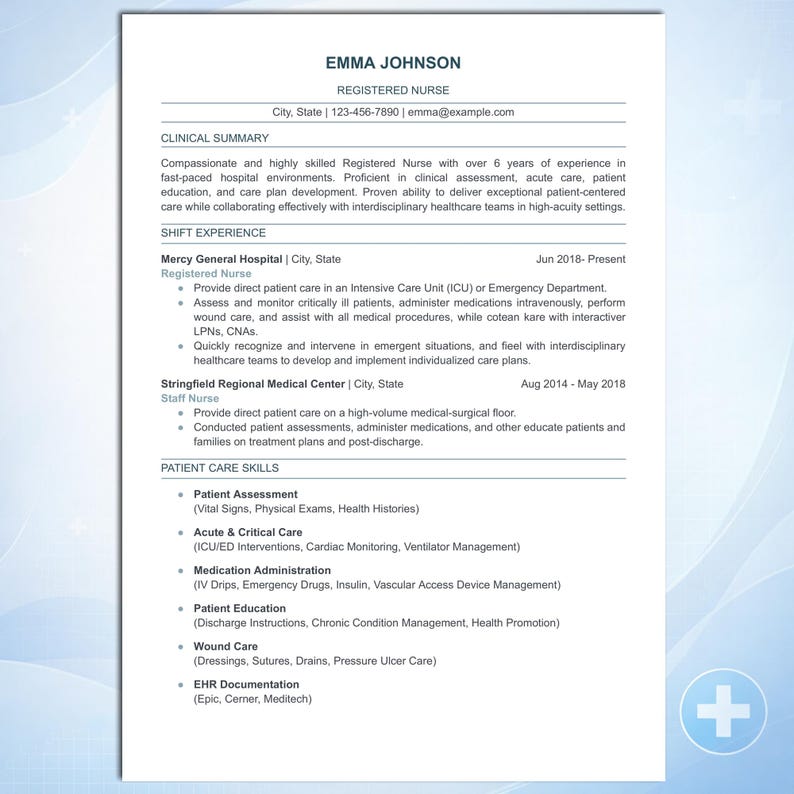 EMMA JOHNSON

REGISTERED NURSE

City, State | 123-456-7890 | emma@example.com

CLINICAL SUMMARY

Compassionate and highly skilled Registered Nurse with over 6 years of experience in fast-paced hospital environments. Proficient in clinical assessment, acute care, patient education, and care plan development. Proven ability to deliver exceptional patient-centered care while collaborating effectively with interdisciplinary healthcare teams in high-acuity settings.

SHIFT EXPERIENCE

Mercy General Hospital | City, State
Jun 2018- Present
Registered Nurse
• Provide direct patient care in an Intensive Care Unit (ICU) or Emergency Department.
• Assess and monitor critically ill patients, administer medications intravenously, perform wound care, and assist with all medical procedures, while cotean kare with interactiver LPNs, CNAs.
• Quickly recognize and intervene in emergent situations, and fieel with interdisciplinary healthcare teams to develop and implement individualized care plans.

Stringfield Regional Medical Center | City, State
Aug 2014 - May 2018
Staff Nurse
• Provide direct patient care on a high-volume medical-surgical floor.
• Conducted patient assessments, administer medications, and other educate patients and families on treatment plans and post-discharge.

PATIENT CARE SKILLS

• Patient Assessment
(Vital Signs, Physical Exams, Health Histories)

• Acute & Critical Care
(ICU/ED Interventions, Cardiac Monitoring, Ventilator Management)

• Medication Administration
(IV Drips, Emergency Drugs, Insulin, Vascular Access Device Management)

• Patient Education
(Discharge Instructions, Chronic Condition Management, Health Promotion)

• Wound Care
(Dressings, Sutures, Drains, Pressure Ulcer Care)

• EHR Documentation
(Epic, Cerner, Meditech)